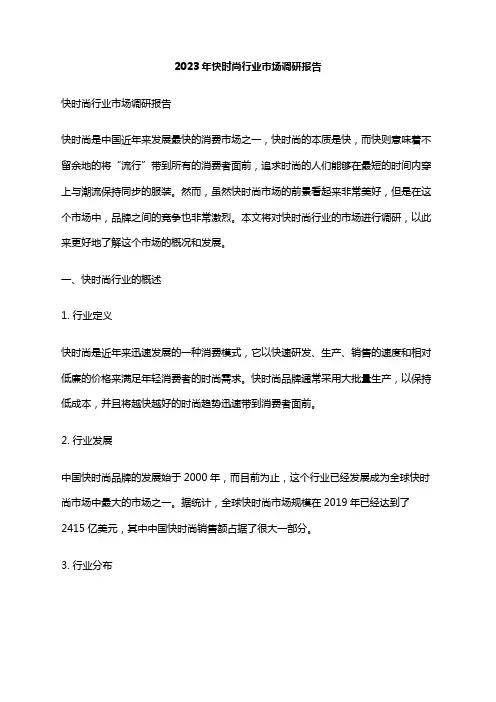 2023年快时尚行业市场调研报告

快时尚行业市场调研报告

快时尚是中国近年来发展最快的消费市场之一，快时尚的本质是快，而快则意味着不留余地的将“流行”带到所有的消费者面前，追求时尚的人们能够在最短的时间内穿上与潮流保持同步的服装。然而，虽然快时尚市场的前景看起来非常美好，但是在这个市场中，品牌之间的竞争也非常激烈。本文将对快时尚行业的市场进行调研，以此来更好地了解这个市场的概况和发展。

一、快时尚行业的概述

1. 行业定义

快时尚是近年来迅速发展的一种消费模式，它以快速研发、生产、销售的速度和相对低廉的价格来满足年轻消费者的时尚需求。快时尚品牌通常采用大批量生产，以保持低成本，并且将越快越好的时尚趋势迅速带到消费者面前。

2. 行业发展

中国快时尚品牌的发展始于2000年，而目前为止，这个行业已经发展成为全球快时尚市场中最大的市场之一。据统计，全球快时尚市场规模在2019年已经达到了2415亿美元，其中中国快时尚销售额占据了很大一部分。

3. 行业分布